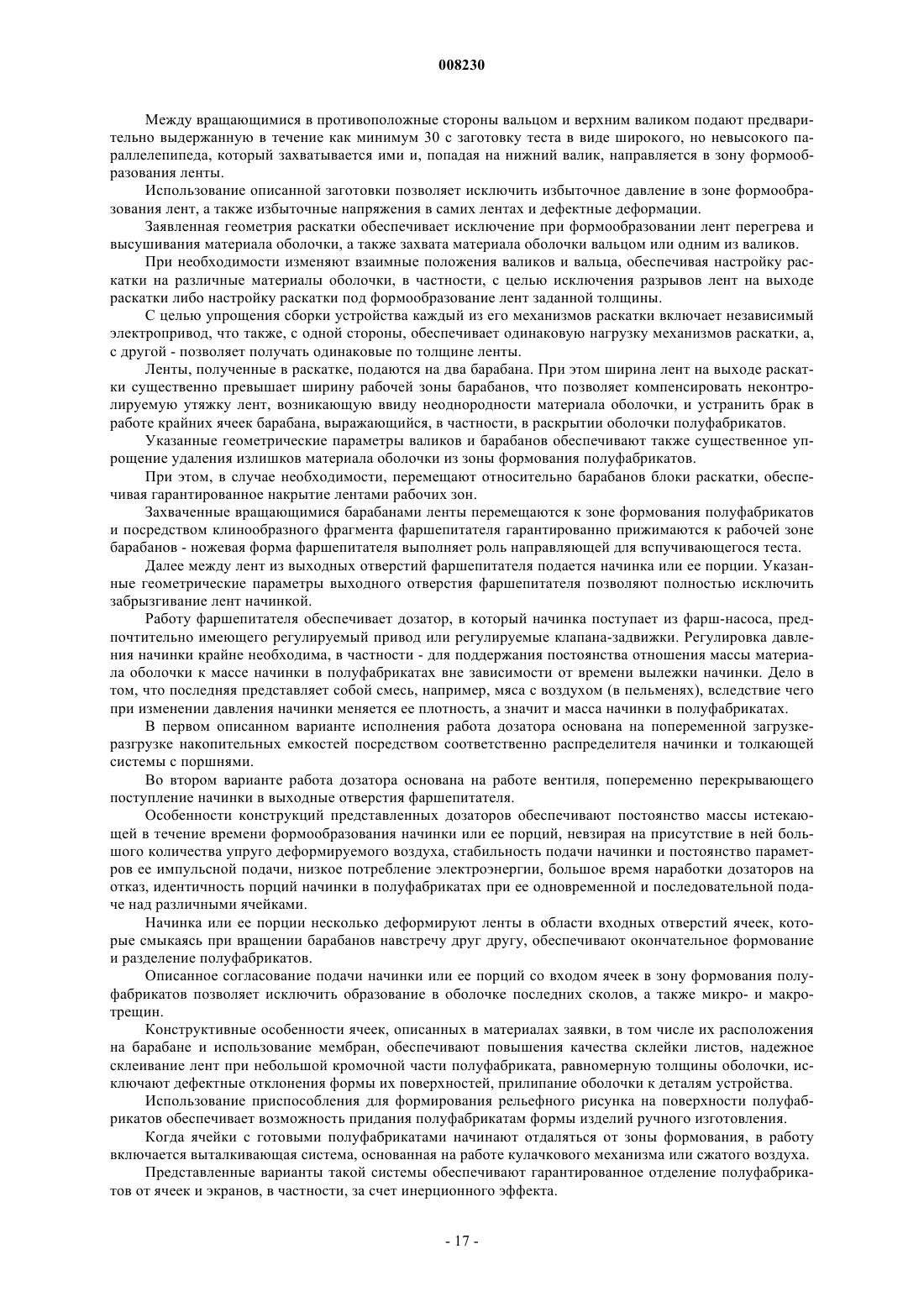 008230

Между вращающимися в противоположные стороны вальцом и верхним валиком подают предварительно выдержанную в течение как минимум 30 с заготовку теста в виде широкого, но невысокого параллелепипеда, который захватывается ими и, попадая на нижний валик, направляется в зону формообразования ленты.

Использование описанной заготовки позволяет исключить избыточное давление в зоне формообразования лент, а также избыточные напряжения в самих лентах и дефектные деформации.

Заявленная геометрия раскатки обеспечивает исключение при формообразовании лент перегрева и высушивания материала оболочки, а также захвата материала оболочки вальцом или одним из валиков.

При необходимости изменяют взаимные положения валиков и вальца, обеспечивая настройку раскатки на различные материалы оболочки, в частности, с целью исключения разрывов лент на выходе раскатки либо настройку раскатки под формообразование лент заданной толщины.

С целью упрощения сборки устройства каждый из его механизмов раскатки включает независимый электропривод, что также, с одной стороны, обеспечивает одинаковую нагрузку механизмов раскатки, а, с другой - позволяет получать одинаковые по толщине ленты.

Ленты, полученные в раскатке, подаются на два барабана. При этом ширина лент на выходе раскатки существенно превышает ширину рабочей зоны барабанов, что позволяет компенсировать неконтролируемую утяжку лент, возникающую ввиду неоднородности материала оболочки, и устранить брак в работе крайних ячеек барабана, выражающийся, в частности, в раскрытии оболочки полуфабрикатов.

Указанные геометрические параметры валиков и барабанов обеспечивают также существенное упрощение удаления излишков материала оболочки из зоны формования полуфабрикатов.

При этом, в случае необходимости, перемещают относительно барабанов блоки раскатки, обеспечивая гарантированное накрытие лентами рабочих зон.

Захваченные вращающимися барабанами ленты перемещаются к зоне формования полуфабрикатов и посредством клинообразного фрагмента фаршепитателя гарантированно прижимаются к рабочей зоне барабанов - ножевая форма фаршепитателя выполняет роль направляющей для вспучивающегося теста.

Далее между лент из выходных отверстий фаршепитателя подается начинка или ее порции. Указанные геометрические параметры выходного отверстия фаршепитателя позволяют полностью исключить забрызгивание лент начинкой.

Работу фаршепитателя обеспечивает дозатор, в который начинка поступает из фарш-насоса, предпочтительно имеющего регулируемый привод или регулируемые клапана-задвижки. Регулировка давления начинки крайне необходима, в частности - для поддержания постоянства отношения массы материала оболочки к массе начинки в полуфабрикатах вне зависимости от времени вылежки начинки. Дело в том, что последняя представляет собой смесь, например, мяса с воздухом (в пельменях), вследствие чего при изменении давления начинки меняется ее плотность, а значит и масса начинки в полуфабрикатах.

В первом описанном варианте исполнения работа дозатора основана на попеременной загрузке-разгрузке накопительных емкостей посредством соответственно распределителя начинки и толкающей системы с поршнями.

Во втором варианте работа дозатора основана на работе вентиля, попеременно перекрывающего поступление начинки в выходные отверстия фаршепитателя.

Особенности конструкций представленных дозаторов обеспечивают постоянство массы истекающей в течение времени формообразования начинки или ее порций, невзирая на присутствие в ней большого количества упруго деформируемого воздуха, стабильность подачи начинки и постоянство параметров ее импульсной подачи, низкое потребление электроэнергии, большое время наработки дозаторов на отказ, идентичность порций начинки в полуфабрикатах при ее одновременной и последовательной подаче над различными ячейками.

Начинка или ее порции несколько деформируют ленты в области входных отверстий ячеек, которые смыкаясь при вращении барабанов навстречу друг другу, обеспечивают окончательное формование и разделение полуфабрикатов.

Описанное согласование подачи начинки или ее порций со входом ячеек в зону формования полуфабрикатов позволяет исключить образование в оболочке последних сколов, а также микро- и макротрещин.

Конструктивные особенности ячеек, описанных в материалах заявки, в том числе их расположения на барабане и использование мембран, обеспечивают повышения качества склейки листов, надежное склеивание лент при небольшой кромочной части полуфабриката, равномерную толщины оболочки, исключают дефектные отклонения формы их поверхностей, прилипание оболочки к деталям устройства.

Использование приспособления для формирования рельефного рисунка на поверхности полуфабрикатов обеспечивает возможность придания полуфабрикатам формы изделий ручного изготовления.

Когда ячейки с готовыми полуфабрикатами начинают отдаляться от зоны формования, в работу включается выталкивающая система, основанная на работе кулачкового механизма или сжатого воздуха.

Представленные варианты такой системы обеспечивают гарантированное отделение полуфабрикатов от ячеек и экранов, в частности, за счет инерционного эффекта.

- 17 -